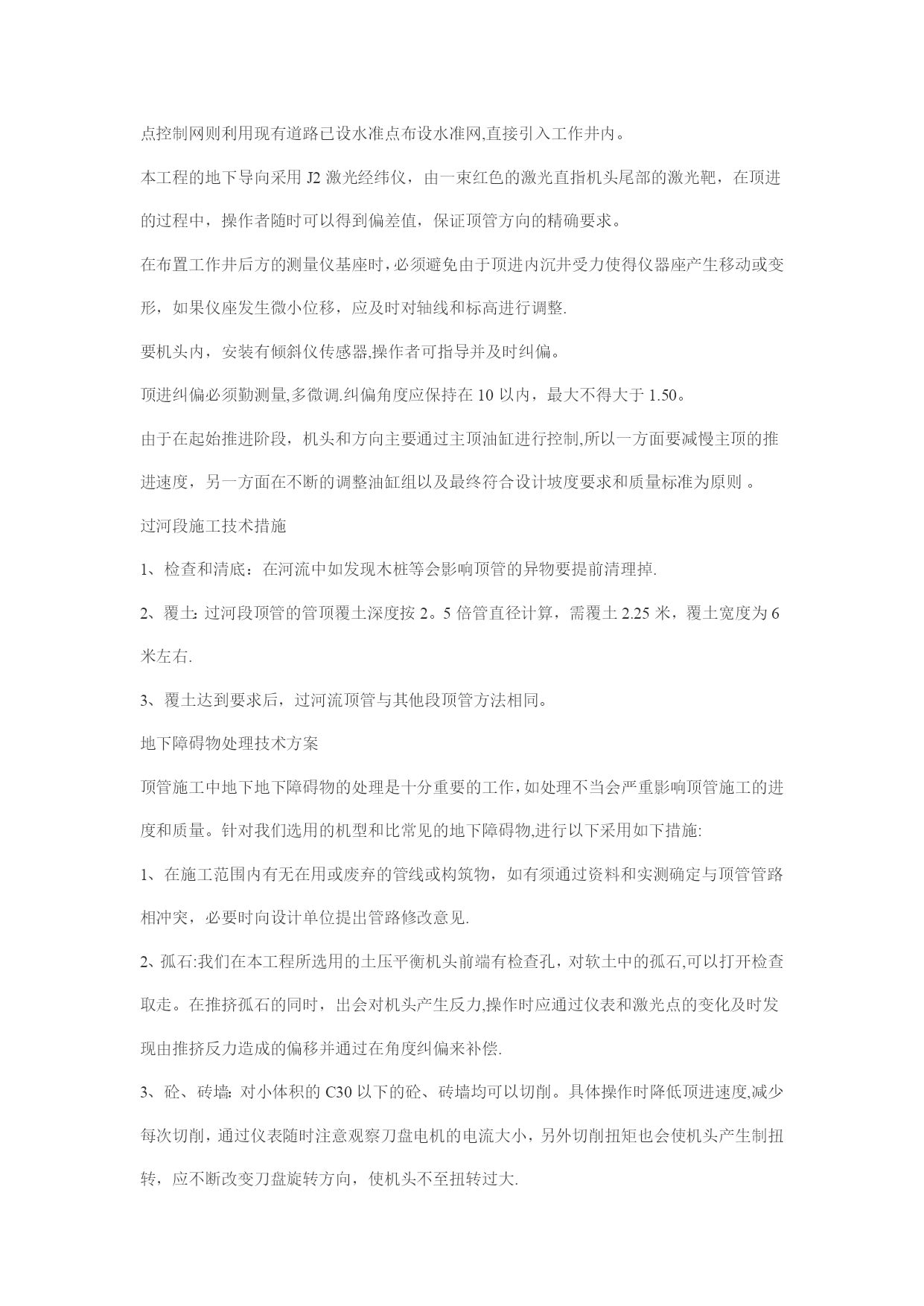 点控制网则利用现有道路已设水准点布设水准网,直接引入工作井内。

本工程的地下导向采用 J2 激光经纬仪，由一束红色的激光直指机头尾部的激光靶，在顶进的过程中，操作者随时可以得到偏差值，保证顶管方向的精确要求。

在布置工作井后方的测量仪基座时，必须避免由于顶进内沉井受力使得仪器座产生移动或变形，如果仪座发生微小位移，应及时对轴线和标高进行调整.

要机头内，安装有倾斜仪传感器,操作者可指导并及时纠偏。

顶进纠偏必须勤测量,多微调.纠偏角度应保持在 10 以内，最大不得大于 1.50。

由于在起始推进阶段，机头和方向主要通过主顶油缸进行控制,所以一方面要减慢主顶的推进速度，另一方面在不断的调整油缸组以及最终符合设计坡度要求和质量标准为原则 。

过河段施工技术措施

1、检查和清底：在河流中如发现木桩等会影响顶管的异物要提前清理掉.

2、覆土: 过河段顶管的管顶覆土深度按 2。5 倍管直径计算，需覆土 2.25 米，覆土宽度为 6 米左右.

3、覆土达到要求后，过河流顶管与其他段顶管方法相同。

地下障碍物处理技术方案

顶管施工中地下地下障碍物的处理是十分重要的工作，如处理不当会严重影响顶管施工的进度和质量。针对我们选用的机型和比常见的地下障碍物,进行以下采用如下措施:

1、在施工范围内有无在用或废弃的管线或构筑物，如有须通过资料和实测确定与顶管管路相冲突，必要时向设计单位提出管路修改意见.

2、孤石:我们在本工程所选用的土压平衡机头前端有检查孔，对软土中的孤石,可以打开检查取走。在推挤孤石的同时，出会对机头产生反力,操作时应通过仪表和激光点的变化及时发现由推挤反力造成的偏移并通过在角度纠偏来补偿.

3、砼、砖墙: 对小体积的 C30 以下的砼、砖墙均可以切削。具体操作时降低顶进速度,减少每次切削，通过仪表随时注意观察刀盘电机的电流大小，另外切削扭矩也会使机头产生制扭转，应不断改变刀盘旋转方向，使机头不至扭转过大.